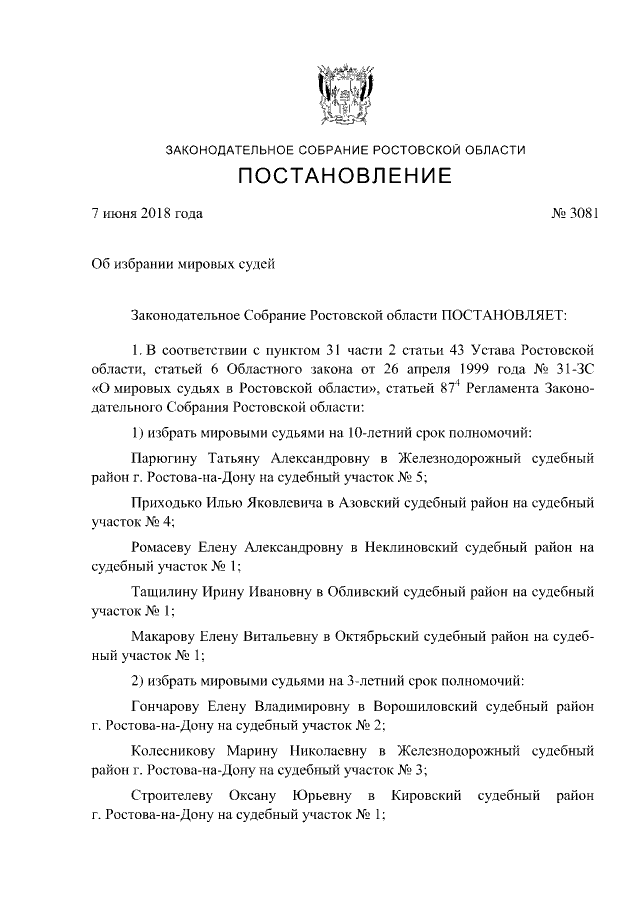 ЗАКОНОДАТЕЛЬНОЕ СОБРАНИЕ РОСТОВСКОЙ ОБЛАСТИ

ПОСТАНОВЛЕНИЕ

7 июня 2018 года

№ 3081

Об избрании мировых судей

Законодательное Собрание Ростовской области ПОСТАНОВЛЯЕТ:

1. В соответствии с пунктом 31 части 2 статьи 43 Устава Ростовской области, статьей 6 Областного закона от 26 апреля 1999 года № 31-ЗС «О мировых судьях в Ростовской области», статьей $87^4$ Регламента Законодательного Собрания Ростовской области:

1) избрать мировыми судьями на 10-летний срок полномочий:

Парюгину Татьяну Александровну в Железнодорожный судебный район г. Ростова-на-Дону на судебный участок № 5;

Приходько Илью Яковлевича в Азовский судебный район на судебный участок № 4;

Ромасеву Елену Александровну в Неклиновский судебный район на судебный участок № 1;

Тащилину Ирину Ивановну в Обливский судебный район на судебный участок № 1;

Макарову Елену Витальевну в Октябрьский судебный район на судебный участок № 1;

2) избрать мировыми судьями на 3-летний срок полномочий:

Гончарову Елену Владимировну в Ворошиловский судебный район г. Ростова-на-Дону на судебный участок № 2;

Колесникову Марину Николаевну в Железнодорожный судебный район г. Ростова-на-Дону на судебный участок № 3;

Строителеву Оксану Юрьевну в Кировский судебный район г. Ростова-на-Дону на судебный участок № 1;